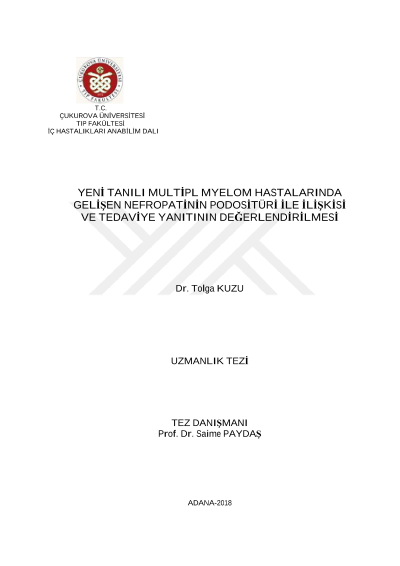 T.C.
ÇUKUROVA ÜNİVERSİTESİ
TIP FAKÜLTESİ
İÇ HASTALIKLARI ANABİLİM DALI

YENİ TANILI MULTİPL MYELOM HASTALARINDA GELİŞEN NEFROPATİNİN PODOSİTÜRİ İLE İLİŞKİSİ VE TEDAVİYE YANITININ DEĞERLENDİRİLMESİ

Dr. Tolga KUZU

UZMANLIK TEZİ

TEZ DANIŞMANI
Prof. Dr. Saime PAYDAŞ

ADANA-2018